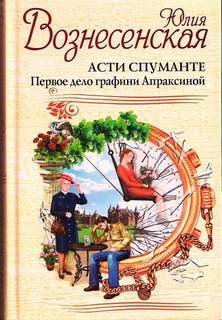 Юлия
Вознесенская

АСТИ СПУМАНТЕ
Первое дело графини Апраксиной